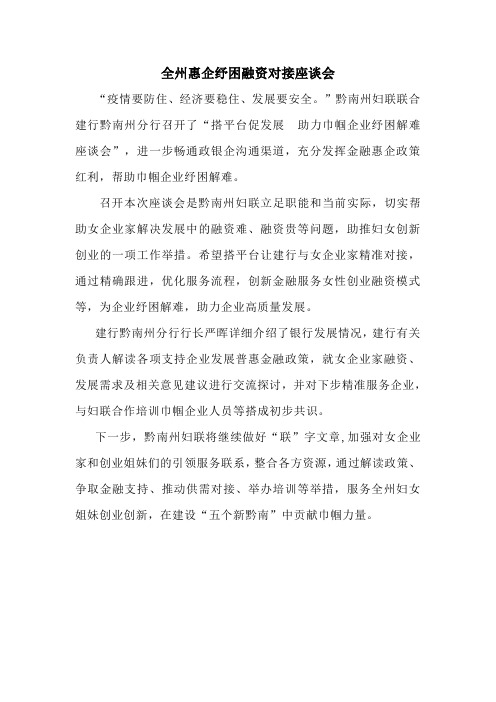 全州惠企纾困融资对接座谈会

“疫情要防住、经济要稳住、发展要安全。”黔南州妇联联合建行黔南州分行召开了“搭平台促发展　助力巾帼企业纾困解难座谈会”，进一步畅通政银企沟通渠道，充分发挥金融惠企政策红利，帮助巾帼企业纾困解难。

召开本次座谈会是黔南州妇联立足职能和当前实际，切实帮助女企业家解决发展中的融资难、融资贵等问题，助推妇女创新创业的一项工作举措。希望搭平台让建行与女企业家精准对接，通过精确跟进，优化服务流程，创新金融服务女性创业融资模式等，为企业纾困解难，助力企业高质量发展。

建行黔南州分行行长严晖详细介绍了银行发展情况，建行有关负责人解读各项支持企业发展普惠金融政策，就女企业家融资、发展需求及相关意见建议进行交流探讨，并对下步精准服务企业，与妇联合作培训巾帼企业人员等搭成初步共识。

下一步，黔南州妇联将继续做好“联”字文章，加强对女企业家和创业姐妹们的引领服务联系，整合各方资源，通过解读政策、争取金融支持、推动供需对接、举办培训等举措，服务全州妇女姐妹创业创新，在建设“五个新黔南”中贡献巾帼力量。